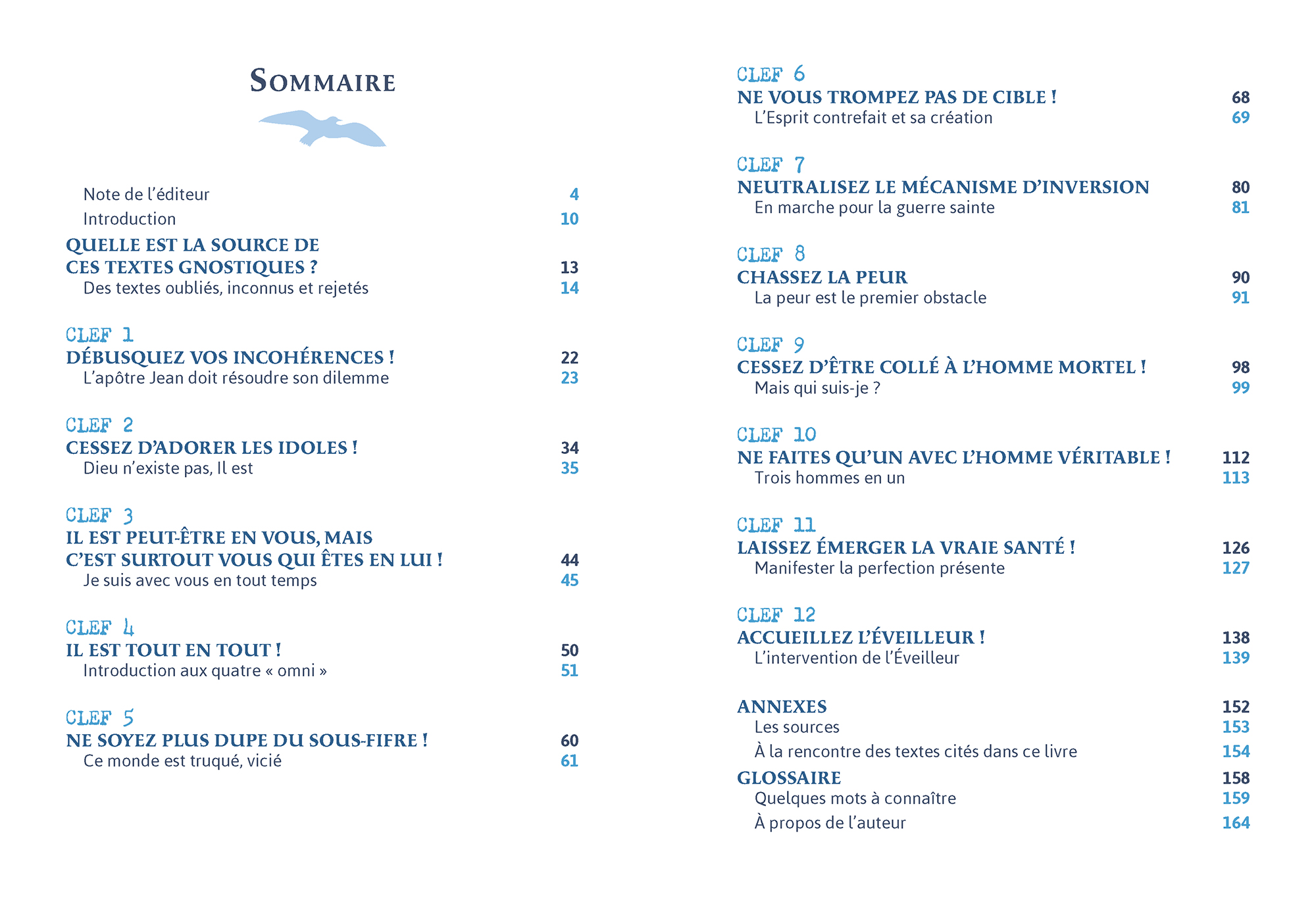 SOMMAIRE

Note de l'éditeur 4
Introduction 10
QUELLE EST LA SOURCE DE CES TEXTES GNOSTIQUES ? 13
Des textes oubliés, inconnus et rejetés 14

CLEF 1
DÉBUSQUEZ VOS INCOHÉRENCES ! 22
L'apôtre Jean doit résoudre son dilemme 23

CLEF 2
CESSEZ D'ADORER LES IDOLES ! 34
Dieu n'existe pas, Il est 35

CLEF 3
IL EST PEUT-ÊTRE EN VOUS, MAIS C'EST SURTOUT VOUS QUI ÊTES EN LUI ! 44
Je suis avec vous en tout temps 45

CLEF 4
IL EST TOUT EN TOUT ! 50
Introduction aux quatre « omni » 51

CLEF 5
NE SOYEZ PLUS DUPE DU SOUS-FIFRE ! 60
Ce monde est truqué, vicié 61

CLEF 6
NE VOUS TROMPEZ PAS DE CIBLE ! 68
L'Esprit contrefait et sa création 69

CLEF 7
NEUTRALISEZ LE MÉCANISME D'INVERSION 80
En marche pour la guerre sainte 81

CLEF 8
CHASSEZ LA PEUR 90
La peur est le premier obstacle 91

CLEF 9
CESSEZ D'ÊTRE COLLÉ À L'HOMME MORTEL ! 98
Mais qui suis-je ? 99

CLEF 10
NE FAITES QU'UN AVEC L'HOMME VÉRITABLE ! 112
Trois hommes en un 113

CLEF 11
LAISSEZ ÉMERGER LA VRAIE SANTÉ ! 126
Manifester la perfection présente 127

CLEF 12
ACCUEILLEZ L'ÉVEILLEUR ! 138
L'intervention de l'Éveilleur 139

ANNEXES 152
Les sources 153
À la rencontre des textes cités dans ce livre 154
GLOSSAIRE 158
Quelques mots à connaître 159
À propos de l'auteur 164